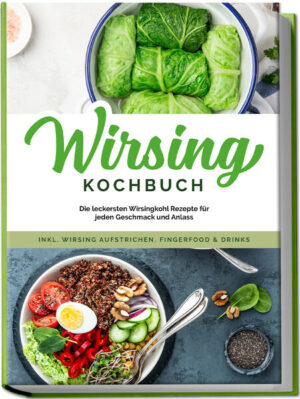 Wirsing
KOCHBUCH

Die leckersten Wirsingkohl Rezepte für jeden Geschmack und Anlass

INKL. WIRSING AUFSTRICHEN, FINGERFOOD & DRINKS